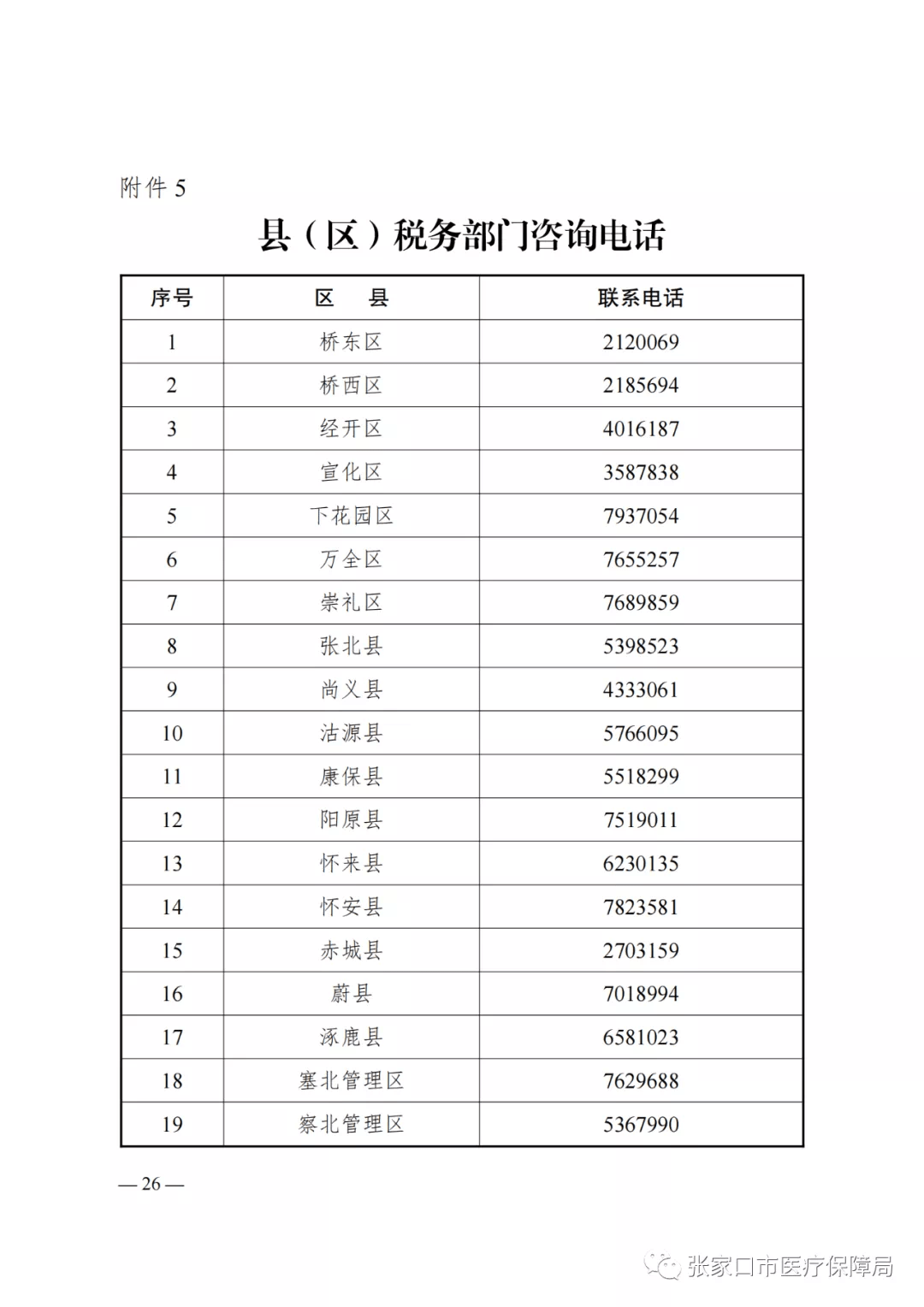 附件 5

县（区）税务部门咨询电话

| 序号 | 区　县 | 联系电话 |
|---|---|---|
| 1 | 桥东区 | 2120069 |
| 2 | 桥西区 | 2185694 |
| 3 | 经开区 | 4016187 |
| 4 | 宣化区 | 3587838 |
| 5 | 下花园区 | 7937054 |
| 6 | 万全区 | 7655257 |
| 7 | 崇礼区 | 7689859 |
| 8 | 张北县 | 5398523 |
| 9 | 尚义县 | 4333061 |
| 10 | 沽源县 | 5766095 |
| 11 | 康保县 | 5518299 |
| 12 | 阳原县 | 7519011 |
| 13 | 怀来县 | 6230135 |
| 14 | 怀安县 | 7823581 |
| 15 | 赤城县 | 2703159 |
| 16 | 蔚县 | 7018994 |
| 17 | 涿鹿县 | 6581023 |
| 18 | 塞北管理区 | 7629688 |
| 19 | 察北管理区 | 5367990 |

— 26 —

张家口市医疗保障局